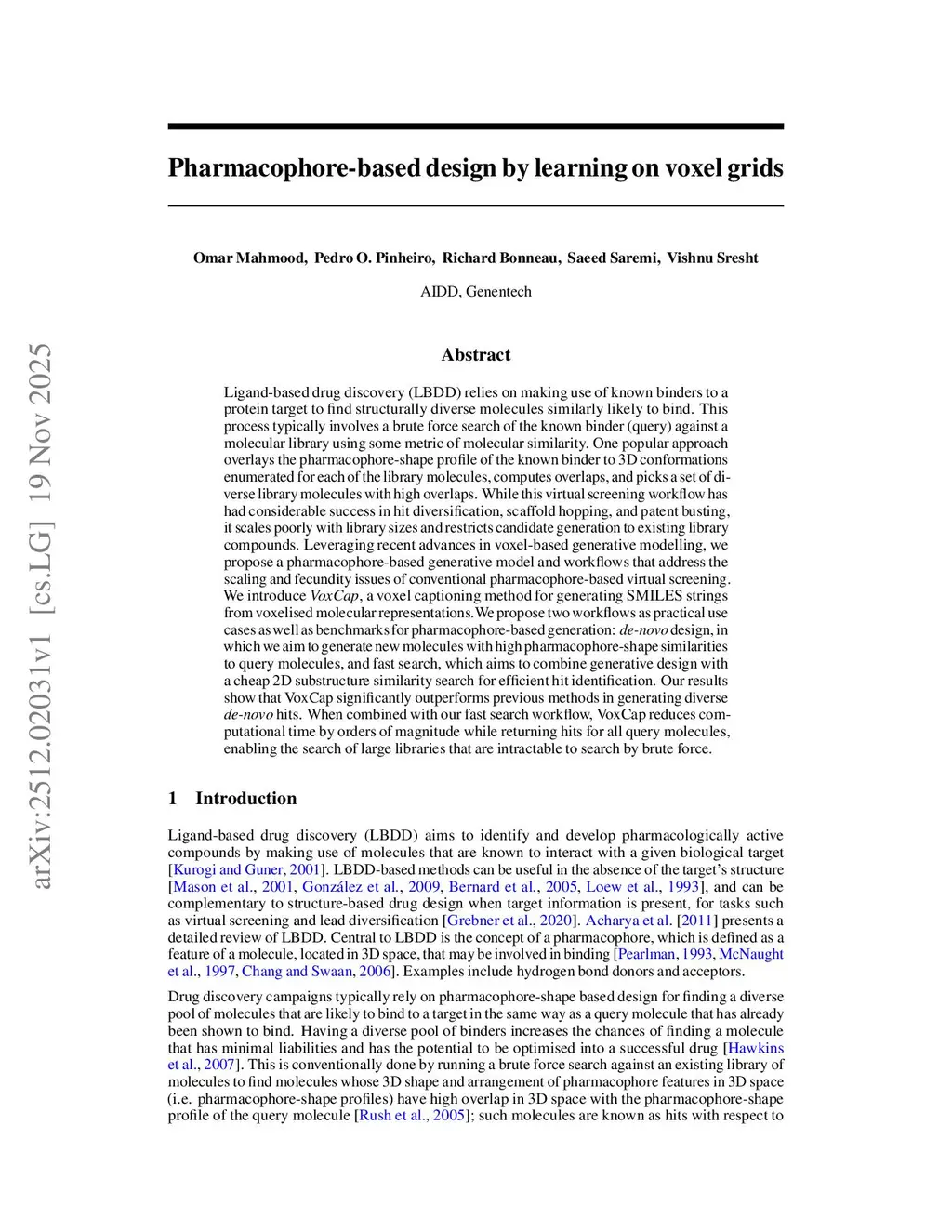 arXiv:2512.02031v1 [cs.LG] 19 Nov 2025

Pharmacophore-based design by learning on voxel grids

Omar Mahmood, Pedro O. Pinheiro, Richard Bonneau, Saeed Saremi, Vishnu Sresht

AIDD, Genentech

Abstract

Ligand-based drug discovery (LBDD) relies on making use of known binders to a protein target to find structurally diverse molecules similarly likely to bind. This process typically involves a brute force search of the known binder (query) against a molecular library using some metric of molecular similarity. One popular approach overlays the pharmacophore-shape profile of the known binder to 3D conformations enumerated for each of the library molecules, computes overlaps, and picks a set of diverse library molecules with high overlaps. While this virtual screening workflow has had considerable success in hit diversification, scaffold hopping, and patent busting, it scales poorly with library sizes and restricts candidate generation to existing library compounds. Leveraging recent advances in voxel-based generative modelling, we propose a pharmacophore-based generative model and workflows that address the scaling and fecundity issues of conventional pharmacophore-based virtual screening. We introduce VoxCap, a voxel captioning method for generating SMILES strings from voxelised molecular representations. We propose two workflows as practical use cases as well as benchmarks for pharmacophore-based generation: de-novo design, in which we aim to generate new molecules with high pharmacophore-shape similarities to query molecules, and fast search, which aims to combine generative design with a cheap 2D substructure similarity search for efficient hit identification. Our results show that VoxCap significantly outperforms previous methods in generating diverse de-novo hits. When combined with our fast search workflow, VoxCap reduces computational time by orders of magnitude while returning hits for all query molecules, enabling the search of large libraries that are intractable to search by brute force.

1 Introduction

Ligand-based drug discovery (LBDD) aims to identify and develop pharmacologically active compounds by making use of molecules that are known to interact with a given biological target [Kurogi and Guner, 2001]. LBDD-based methods can be useful in the absence of the target's structure [Mason et al., 2001, González et al., 2009, Bernard et al., 2005, Loew et al., 1993], and can be complementary to structure-based drug design when target information is present, for tasks such as virtual screening and lead diversification [Grebner et al., 2020]. Acharya et al. [2011] presents a detailed review of LBDD. Central to LBDD is the concept of a pharmacophore, which is defined as a feature of a molecule, located in 3D space, that may be involved in binding [Pearlman, 1993, McNaught et al., 1997, Chang and Swaan, 2006]. Examples include hydrogen bond donors and acceptors.

Drug discovery campaigns typically rely on pharmacophore-shape based design for finding a diverse pool of molecules that are likely to bind to a target in the same way as a query molecule that has already been shown to bind. Having a diverse pool of binders increases the chances of finding a molecule that has minimal liabilities and has the potential to be optimised into a successful drug [Hawkins et al., 2007]. This is conventionally done by running a brute force search against an existing library of molecules to find molecules whose 3D shape and arrangement of pharmacophore features in 3D space (i.e. pharmacophore-shape profiles) have high overlap in 3D space with the pharmacophore-shape profile of the query molecule [Rush et al., 2005]; such molecules are known as hits with respect to